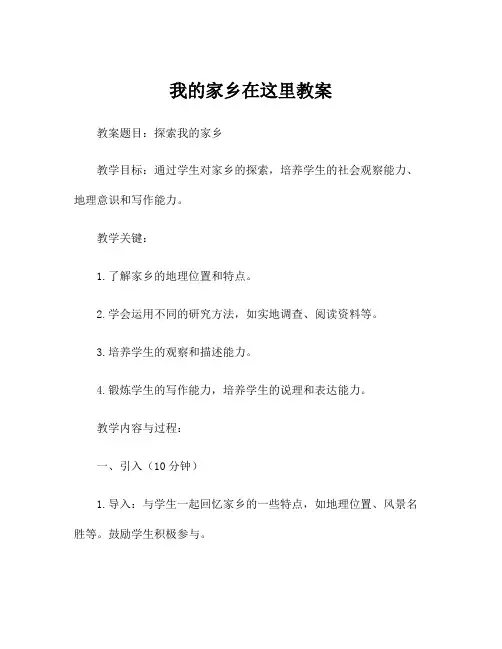 我的家乡在这里教案

教案题目：探索我的家乡

教学目标：通过学生对家乡的探索，培养学生的社会观察能力、地理意识和写作能力。

教学关键：

1. 了解家乡的地理位置和特点。

2. 学会运用不同的研究方法，如实地调查、阅读资料等。

3. 培养学生的观察和描述能力。

4. 锻炼学生的写作能力，培养学生的说理和表达能力。

教学内容与过程：

一、引入（10 分钟）

1. 导入：与学生一起回忆家乡的一些特点，如地理位置、风景名胜等。鼓励学生积极参与。